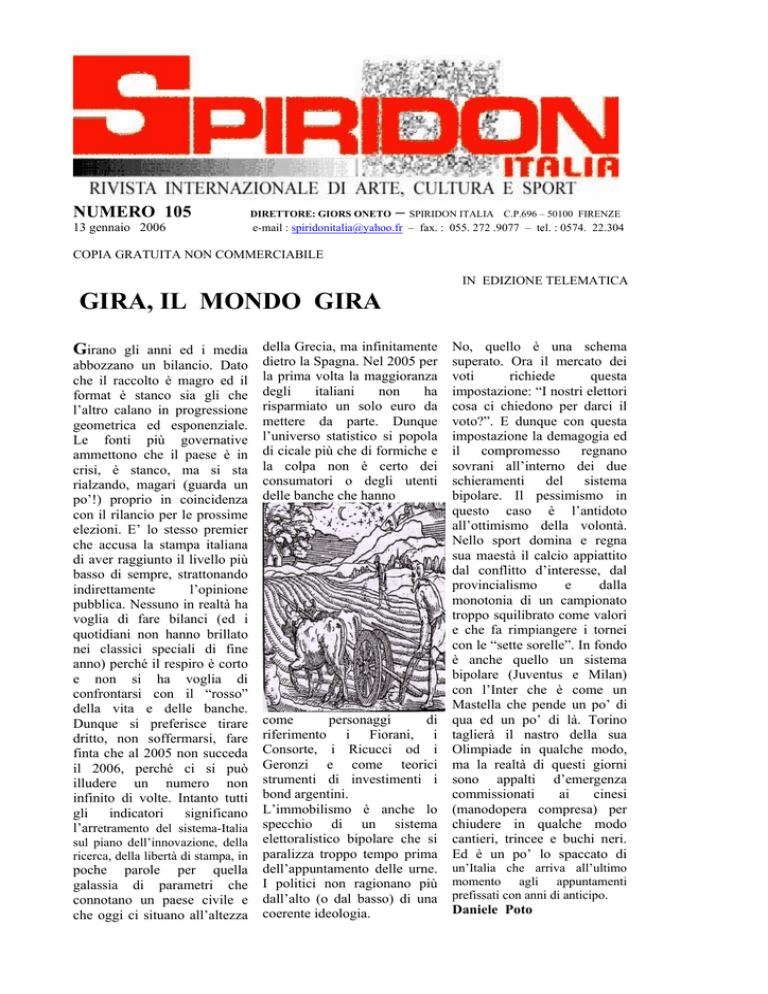 SPIRIDON ITALIA

RIVISTA INTERNAZIONALE DI ARTE, CULTURA E SPORT

NUMERO 105
13 gennaio 2006

DIRETTORE: GIORS ONETO – SPIRIDON ITALIA C.P.696 – 50100 FIRENZE
e-mail : spiridonitalia@yahoo.fr – fax. : 055. 272 .9077 – tel. : 0574. 22.304

COPIA GRATUITA NON COMMERCIABILE

IN EDIZIONE TELEMATICA

GIRA, IL MONDO GIRA

Girano gli anni ed i media abbozzano un bilancio. Dato che il raccolto è magro ed il format è stanco sia gli che l'altro calano in progressione geometrica ed esponenziale. Le fonti più governative ammettono che il paese è in crisi, è stanco, ma si sta rialzando, magari (guarda un po'!) proprio in coincidenza con il rilancio per le prossime elezioni. E' lo stesso premier che accusa la stampa italiana di aver raggiunto il livello più basso di sempre, strattonando indirettamente l'opinione pubblica. Nessuno in realtà ha voglia di fare bilanci (ed i quotidiani non hanno brillato nei classici speciali di fine anno) perché il respiro è corto e non si ha voglia di confrontarsi con il "rosso" della vita e delle banche. Dunque si preferisce tirare dritto, non soffermarsi, fare finta che al 2005 non succeda il 2006, perché ci si può illudere un numero non infinito di volte. Intanto tutti gli indicatori significano l'arretramento del sistema-Italia sul piano dell'innovazione, della ricerca, della libertà di stampa, in poche parole per quella galassia di parametri che connotano un paese civile e che oggi ci situano all'altezza della Grecia, ma infinitamente dietro la Spagna. Nel 2005 per la prima volta la maggioranza degli italiani non ha risparmiato un solo euro da mettere da parte. Dunque l'universo statistico si popola di cicale più che di formiche e la colpa non è certo dei consumatori o degli utenti delle banche che hanno come personaggi di riferimento i Fiorani, i Consorte, i Ricucci od i Geronzi e come teorici strumenti di investimenti i bond argentini. L'immobilismo è anche lo specchio di un sistema elettoralistico bipolare che si paralizza troppo tempo prima dell'appuntamento delle urne. I politici non ragionano più dall'alto (o dal basso) di una coerente ideologia. No, quello è una schema superato. Ora il mercato dei voti richiede questa impostazione: "I nostri elettori cosa ci chiedono per darci il voto?". E dunque con questa impostazione la demagogia ed il compromesso regnano sovrani all'interno dei due schieramenti del sistema bipolare. Il pessimismo in questo caso è l'antidoto all'ottimismo della volontà. Nello sport domina e regna sua maestà il calcio appiattito dal conflitto d'interesse, dal provincialismo e dalla monotonia di un campionato troppo squilibrato come valori e che fa rimpiangere i tornei con le "sette sorelle". In fondo è anche quello un sistema bipolare (Juventus e Milan) con l'Inter che è come un Mastella che pende un po' di qua ed un po' di là. Torino taglierà il nastro della sua Olimpiade in qualche modo, ma la realtà di questi giorni sono appalti d'emergenza commissionati ai cinesi (manodopera compresa) per chiudere in qualche modo cantieri, trincee e buchi neri. Ed è un po' lo spaccato di un'Italia che arriva all'ultimo momento agli appuntamenti prefissati con anni di anticipo.
Daniele Poto